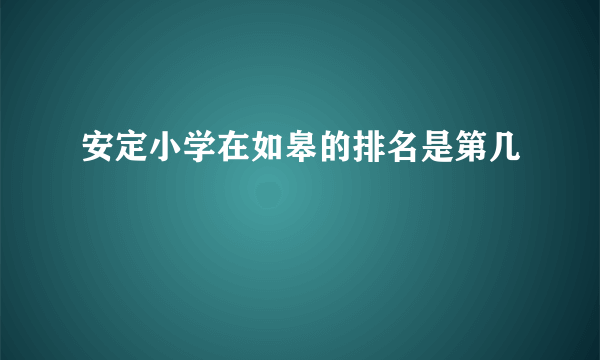 安定小学在如皋的排名是第几